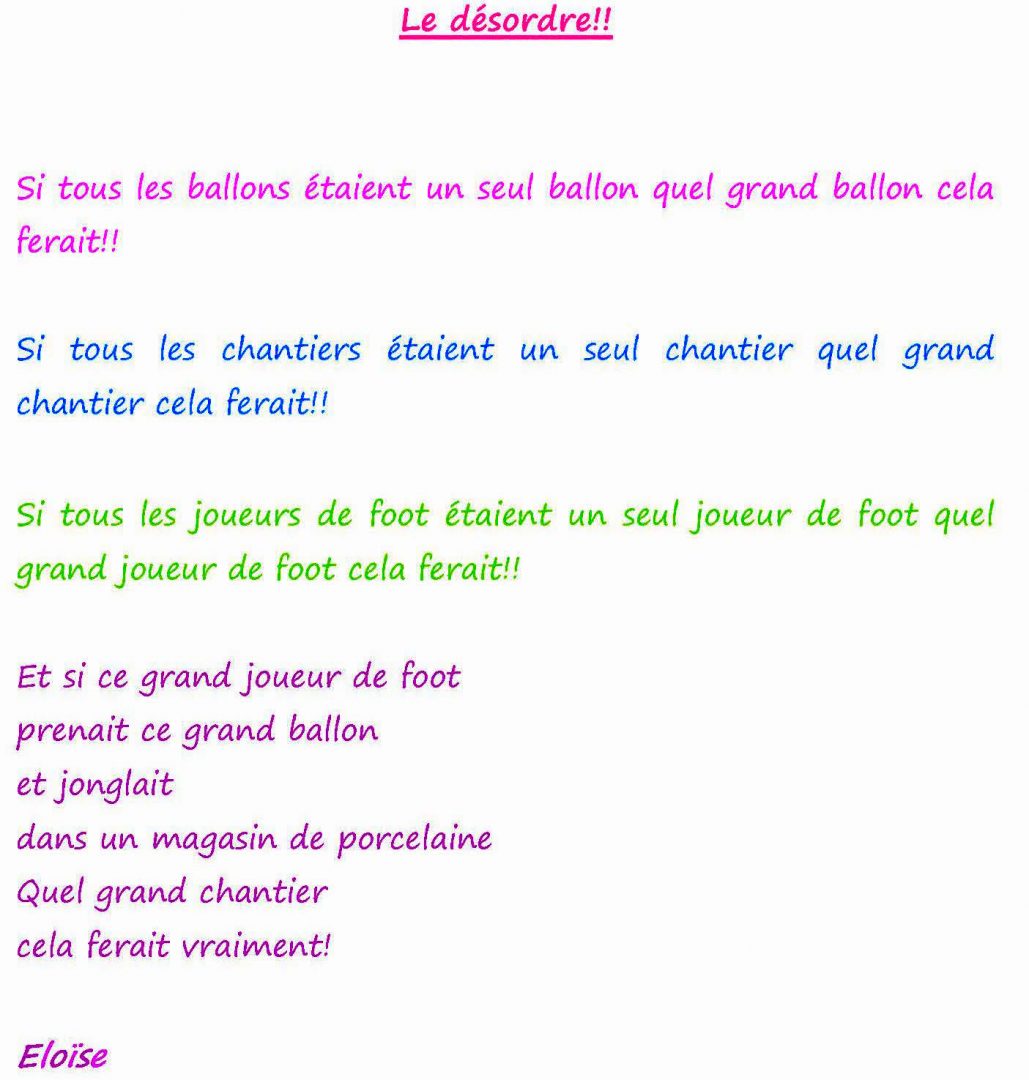 Le désordre!!

Si tous les ballons étaient un seul ballon quel grand ballon cela ferait!!

Si tous les chantiers étaient un seul chantier quel grand chantier cela ferait!!

Si tous les joueurs de foot étaient un seul joueur de foot quel grand joueur de foot cela ferait!!

Et si ce grand joueur de foot
prenait ce grand ballon
et jonglait
dans un magasin de porcelaine
Quel grand chantier
cela ferait vraiment!

Eloïse